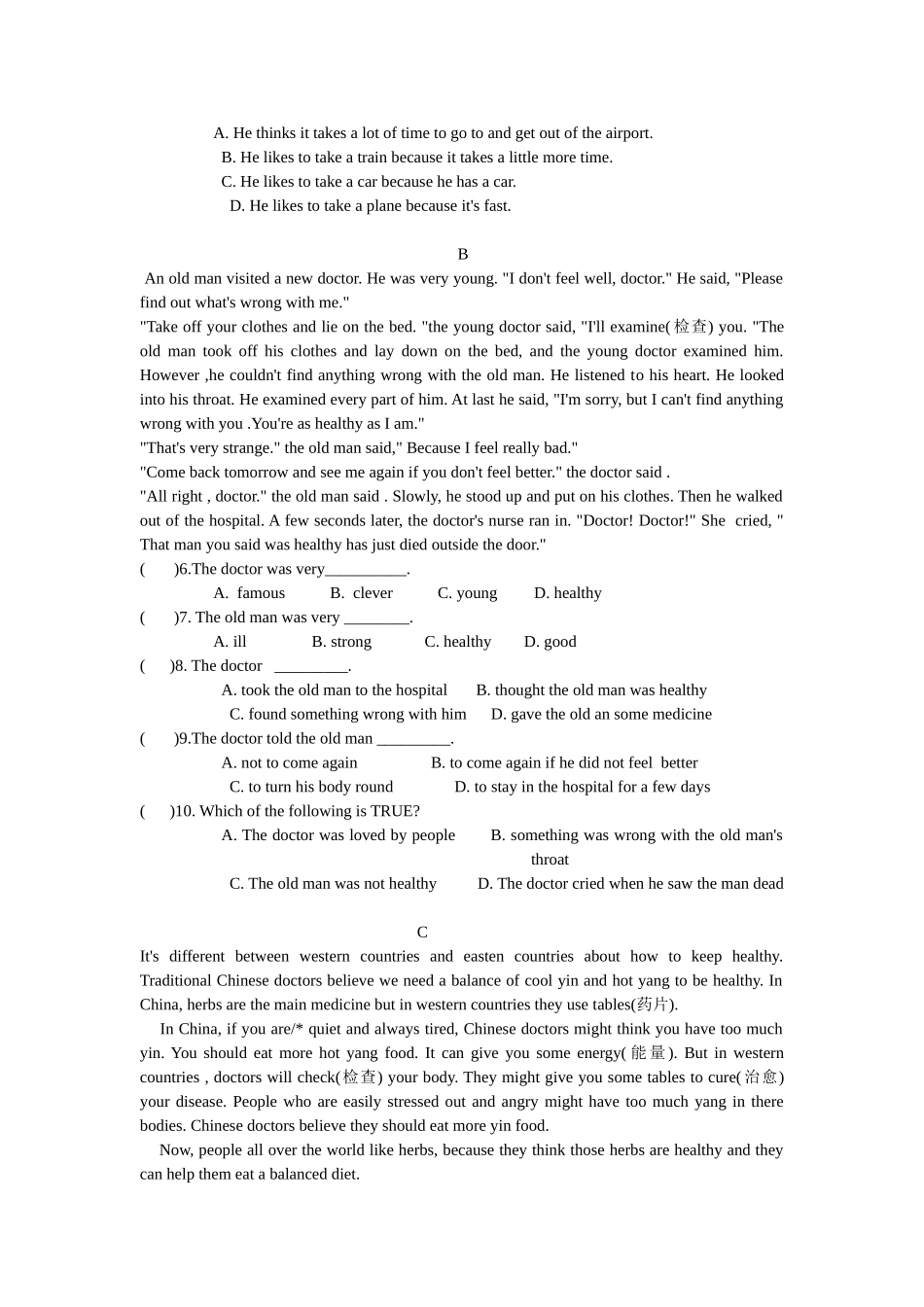 A. He thinks it takes a lot of time to go to and get out of the airport.
B. He likes to take a train because it takes a little more time.
C. He likes to take a car because he has a car.
D. He likes to take a plane because it's fast.

B

An old man visited a new doctor. He was very young. "I don't feel well, doctor." He said, "Please find out what's wrong with me."
"Take off your clothes and lie on the bed. "the young doctor said, "I'll examine(检查) you. "The old man took off his clothes and lay down on the bed, and the young doctor examined him. However ,he couldn't find anything wrong with the old man. He listened to his heart. He looked into his throat. He examined every part of him. At last he said, "I'm sorry, but I can't find anything wrong with you .You're as healthy as I am."
"That's very strange." the old man said," Because I feel really bad."
"Come back tomorrow and see me again if you don't feel better." the doctor said .
"All right , doctor." the old man said . Slowly, he stood up and put on his clothes. Then he walked out of the hospital. A few seconds later, the doctor's nurse ran in. "Doctor! Doctor!" She cried, " That man you said was healthy has just died outside the door."
( )6.The doctor was very__________.
A. famous B. clever C. young D. healthy
( )7. The old man was very ________.
A. ill B. strong C. healthy D. good
( )8. The doctor _________.
A. took the old man to the hospital B. thought the old man was healthy
C. found something wrong with him D. gave the old an some medicine
( )9.The doctor told the old man _________.
A. not to come again B. to come again if he did not feel better
C. to turn his body round D. to stay in the hospital for a few days
( )10. Which of the following is TRUE?
A. The doctor was loved by people B. something was wrong with the old man's throat
C. The old man was not healthy D. The doctor cried when he saw the man dead

C

It's different between western countries and easten countries about how to keep healthy. Traditional Chinese doctors believe we need a balance of cool yin and hot yang to be healthy. In China, herbs are the main medicine but in western countries they use tables(药片).
In China, if you are/* quiet and always tired, Chinese doctors might think you have too much yin. You should eat more hot yang food. It can give you some energy(能量). But in western countries , doctors will check(检查) your body. They might give you some tables to cure(治愈) your disease. People who are easily stressed out and angry might have too much yang in there bodies. Chinese doctors believe they should eat more yin food.
Now, people all over the world like herbs, because they think those herbs are healthy and they can help them eat a balanced diet.